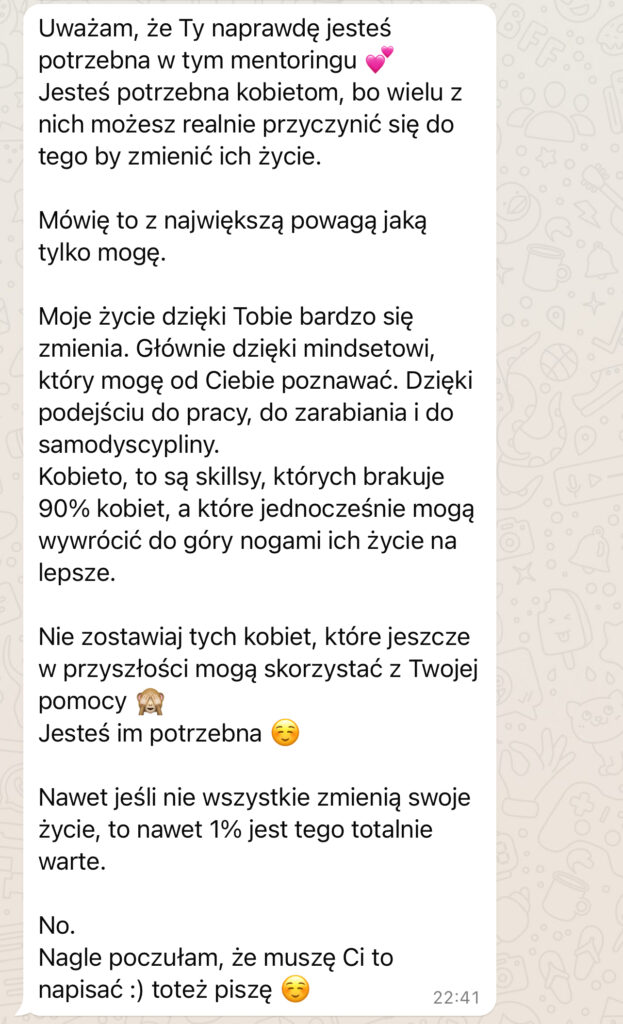 Uważam, że Ty naprawdę jesteś potrzebna w tym mentoringu 💕
Jesteś potrzebna kobietom, bo wielu z nich możesz realnie przyczynić się do tego by zmienić ich życie.

Mówię to z największą powagą jaką tylko mogę.

Moje życie dzięki Tobie bardzo się zmienia. Głównie dzięki mindsetowi, który mogę od Ciebie poznawać. Dzięki podejściu do pracy, do zarabiania i do samodyscypliny.
Kobieto, to są skillsy, których brakuje 90% kobiet, a które jednocześnie mogą wywrócić do góry nogami ich życie na lepsze.

Nie zostawiaj tych kobiet, które jeszcze w przyszłości mogą skorzystać z Twojej pomocy 🙈
Jesteś im potrzebna ☺️

Nawet jeśli nie wszystkie zmienią swoje życie, to nawet 1% jest tego totalnie warte.

No.
Nagle poczułam, że muszę Ci to napisać :) toteż piszę ☺️ 22:41